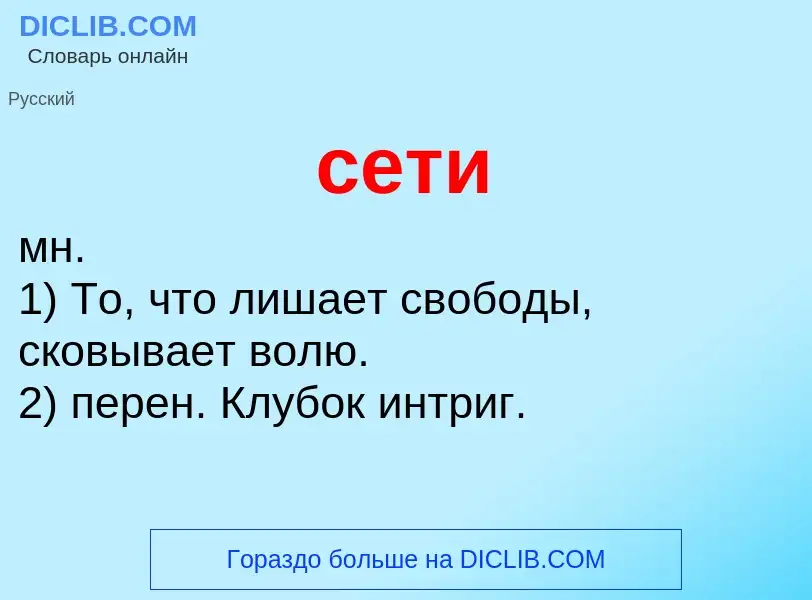 DICLIB.COM
Словарь онлайн

Русский

сети

мн.
1) То, что лишает свободы, сковывает волю.
2) перен. Клубок интриг.

Гораздо больше на DICLIB.COM